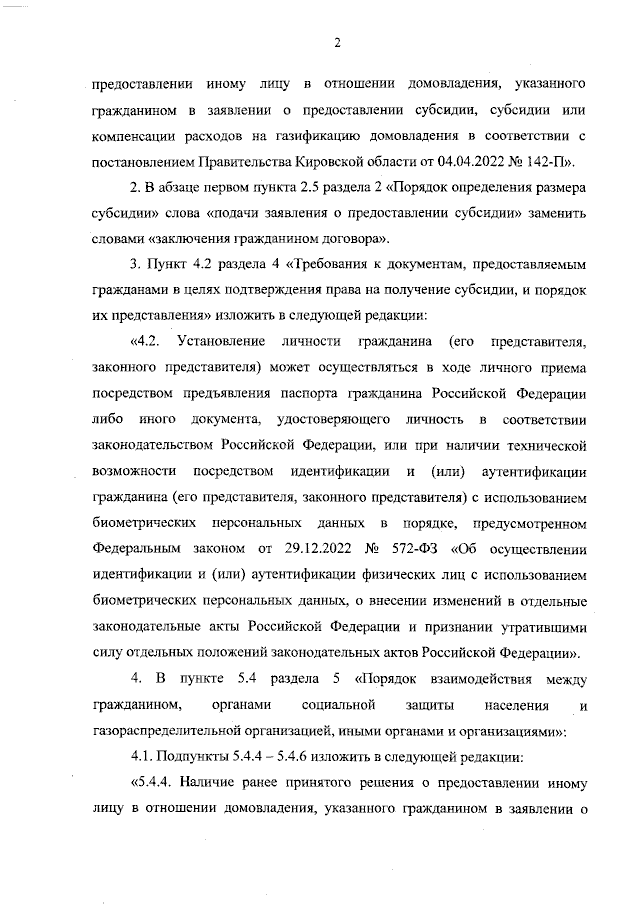 2

предоставлении иному лицу в отношении домовладения, указанного гражданином в заявлении о предоставлении субсидии, субсидии или компенсации расходов на газификацию домовладения в соответствии с постановлением Правительства Кировской области от 04.04.2022 № 142-П».

2. В абзаце первом пункта 2.5 раздела 2 «Порядок определения размера субсидии» слова «подачи заявления о предоставлении субсидии» заменить словами «заключения гражданином договора».

3. Пункт 4.2 раздела 4 «Требования к документам, предоставляемым гражданами в целях подтверждения права на получение субсидии, и порядок их представления» изложить в следующей редакции:

«4.2. Установление личности гражданина (его представителя, законного представителя) может осуществляться в ходе личного приема посредством предъявления паспорта гражданина Российской Федерации либо иного документа, удостоверяющего личность в соответствии законодательством Российской Федерации, или при наличии технической возможности посредством идентификации и (или) аутентификации гражданина (его представителя, законного представителя) с использованием биометрических персональных данных в порядке, предусмотренном Федеральным законом от 29.12.2022 № 572-ФЗ «Об осуществлении идентификации и (или) аутентификации физических лиц с использованием биометрических персональных данных, о внесении изменений в отдельные законодательные акты Российской Федерации и признании утратившими силу отдельных положений законодательных актов Российской Федерации».

4. В пункте 5.4 раздела 5 «Порядок взаимодействия между гражданином, органами социальной защиты населения и газораспределительной организацией, иными органами и организациями»:

4.1. Подпункты 5.4.4 – 5.4.6 изложить в следующей редакции:

«5.4.4. Наличие ранее принятого решения о предоставлении иному лицу в отношении домовладения, указанного гражданином в заявлении о